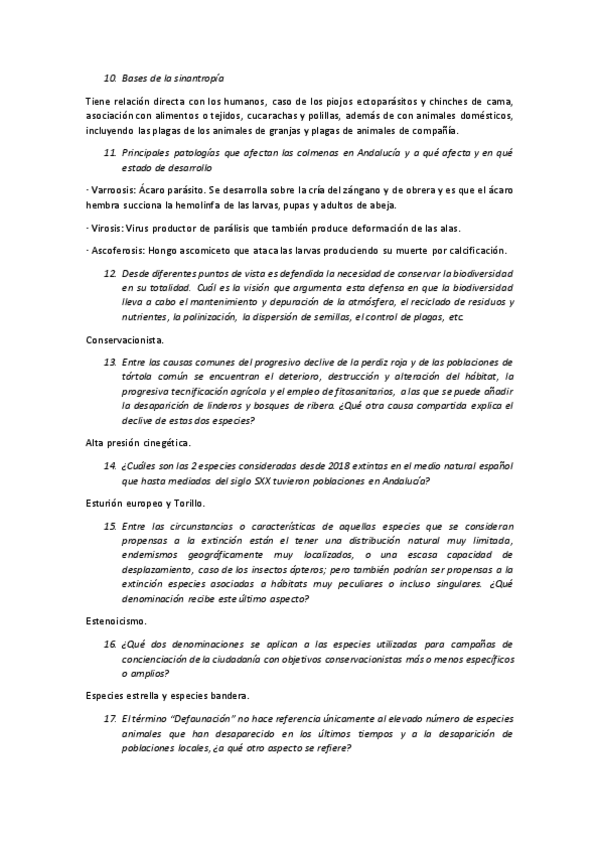 10. Bases de la sinantropía

Tiene relación directa con los humanos, caso de los piojos ectoparásitos y chinches de cama, asociación con alimentos o tejidos, cucarachas y polillas, además de con animales domésticos, incluyendo las plagas de los animales de granjas y plagas de animales de compañía.

11. Principales patologías que afectan las colmenas en Andalucía y a qué afecta y en qué estado de desarrollo

· Varroosis: Ácaro parásito. Se desarrolla sobre la cría del zángano y de obrera y es que el ácaro hembra succiona la hemolinfa de las larvas, pupas y adultos de abeja.

· Virosis: Virus productor de parálisis que también produce deformación de las alas.

· Ascoferosis: Hongo ascomiceto que ataca las larvas produciendo su muerte por calcificación.

12. Desde diferentes puntos de vista es defendida la necesidad de conservar la biodiversidad en su totalidad. Cuál es la visión que argumenta esta defensa en que la biodiversidad lleva a cabo el mantenimiento y depuración de la atmósfera, el reciclado de residuos y nutrientes, la polinización, la dispersión de semillas, el control de plagas, etc.

Conservacionista.

13. Entre las causas comunes del progresivo declive de la perdiz roja y de las poblaciones de tórtola común se encuentran el deterioro, destrucción y alteración del hábitat, la progresiva tecnificación agrícola y el empleo de fitosanitarios, a las que se puede añadir la desaparición de linderos y bosques de ribera. ¿Qué otra causa compartida explica el declive de estas dos especies?

Alta presión cinegética.

14. ¿Cuáles son las 2 especies consideradas desde 2018 extintas en el medio natural español que hasta mediados del siglo SXX tuvieron poblaciones en Andalucía?

Esturión europeo y Torillo.

15. Entre las circunstancias o características de aquellas especies que se consideran propensas a la extinción están el tener una distribución natural muy limitada, endemismos geográficamente muy localizados, o una escasa capacidad de desplazamiento, caso de los insectos ápteros; pero también podrían ser propensas a la extinción especies asociadas a hábitats muy peculiares o incluso singulares. ¿Qué denominación recibe este último aspecto?

Estenoicismo.

16. ¿Qué dos denominaciones se aplican a las especies utilizadas para campañas de concienciación de la ciudadanía con objetivos conservacionistas más o menos específicos o amplios?

Especies estrella y especies bandera.

17. El término "Defaunación" no hace referencia únicamente al elevado número de especies animales que han desaparecido en los últimos tiempos y a la desaparición de poblaciones locales, ¿a qué otro aspecto se refiere?